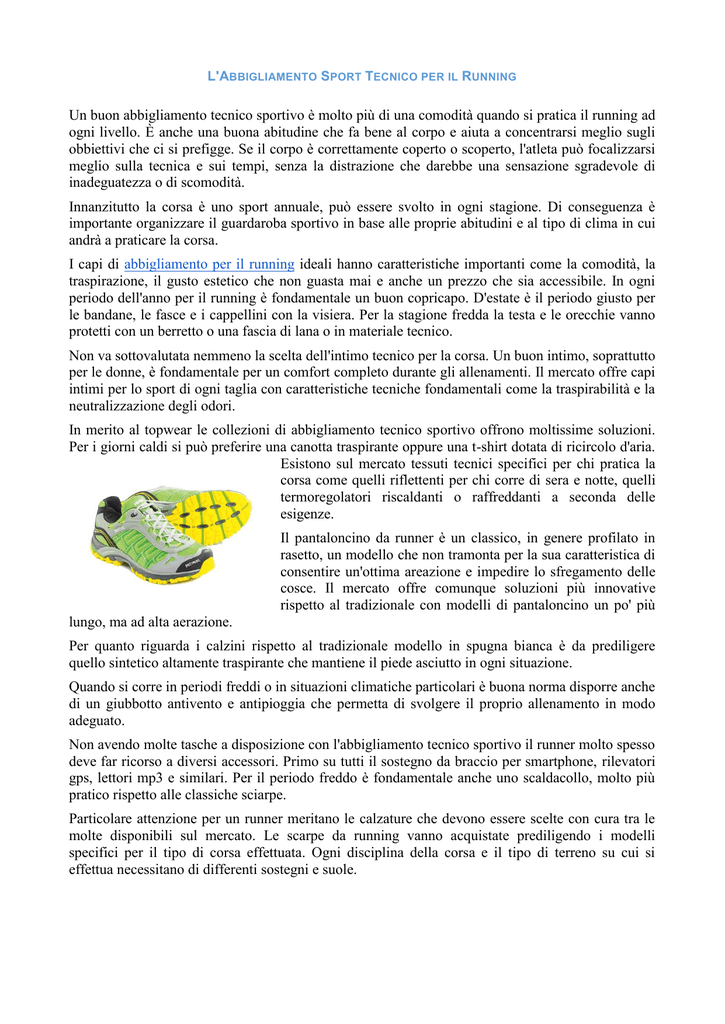 L'ABBIGLIAMENTO SPORT TECNICO PER IL RUNNING

Un buon abbigliamento tecnico sportivo è molto più di una comodità quando si pratica il running ad ogni livello. È anche una buona abitudine che fa bene al corpo e aiuta a concentrarsi meglio sugli obbiettivi che ci si prefigge. Se il corpo è correttamente coperto o scoperto, l'atleta può focalizzarsi meglio sulla tecnica e sui tempi, senza la distrazione che darebbe una sensazione sgradevole di inadeguatezza o di scomodità.

Innanzitutto la corsa è uno sport annuale, può essere svolto in ogni stagione. Di conseguenza è importante organizzare il guardaroba sportivo in base alle proprie abitudini e al tipo di clima in cui andrà a praticare la corsa.

I capi di abbigliamento per il running ideali hanno caratteristiche importanti come la comodità, la traspirazione, il gusto estetico che non guasta mai e anche un prezzo che sia accessibile. In ogni periodo dell'anno per il running è fondamentale un buon copricapo. D'estate è il periodo giusto per le bandane, le fasce e i cappellini con la visiera. Per la stagione fredda la testa e le orecchie vanno protetti con un berretto o una fascia di lana o in materiale tecnico.

Non va sottovalutata nemmeno la scelta dell'intimo tecnico per la corsa. Un buon intimo, soprattutto per le donne, è fondamentale per un comfort completo durante gli allenamenti. Il mercato offre capi intimi per lo sport di ogni taglia con caratteristiche tecniche fondamentali come la traspirabilità e la neutralizzazione degli odori.

In merito al topwear le collezioni di abbigliamento tecnico sportivo offrono moltissime soluzioni. Per i giorni caldi si può preferire una canotta traspirante oppure una t-shirt dotata di ricircolo d'aria. Esistono sul mercato tessuti tecnici specifici per chi pratica la corsa come quelli riflettenti per chi corre di sera e notte, quelli termoregolatori riscaldanti o raffreddanti a seconda delle esigenze.

Il pantaloncino da runner è un classico, in genere profilato in rasetto, un modello che non tramonta per la sua caratteristica di consentire un'ottima areazione e impedire lo sfregamento delle cosce. Il mercato offre comunque soluzioni più innovative rispetto al tradizionale con modelli di pantaloncino un po' più lungo, ma ad alta aerazione.

Per quanto riguarda i calzini rispetto al tradizionale modello in spugna bianca è da prediligere quello sintetico altamente traspirante che mantiene il piede asciutto in ogni situazione.

Quando si corre in periodi freddi o in situazioni climatiche particolari è buona norma disporre anche di un giubbotto antivento e antipioggia che permetta di svolgere il proprio allenamento in modo adeguato.

Non avendo molte tasche a disposizione con l'abbigliamento tecnico sportivo il runner molto spesso deve far ricorso a diversi accessori. Primo su tutti il sostegno da braccio per smartphone, rilevatori gps, lettori mp3 e similari. Per il periodo freddo è fondamentale anche uno scaldacollo, molto più pratico rispetto alle classiche sciarpe.

Particolare attenzione per un runner meritano le calzature che devono essere scelte con cura tra le molte disponibili sul mercato. Le scarpe da running vanno acquistate prediligendo i modelli specifici per il tipo di corsa effettuata. Ogni disciplina della corsa e il tipo di terreno su cui si effettua necessitano di differenti sostegni e suole.